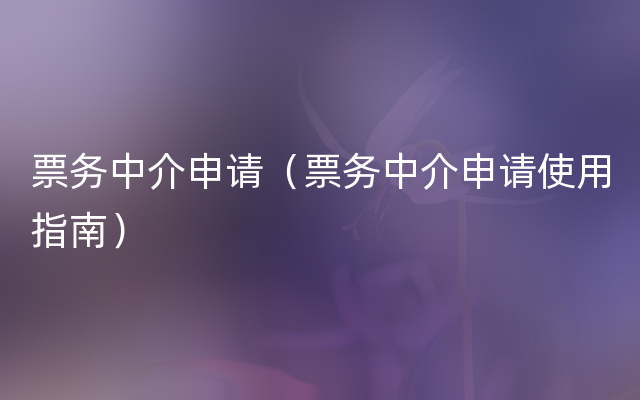 票务中介申请（票务中介申请使用指南）